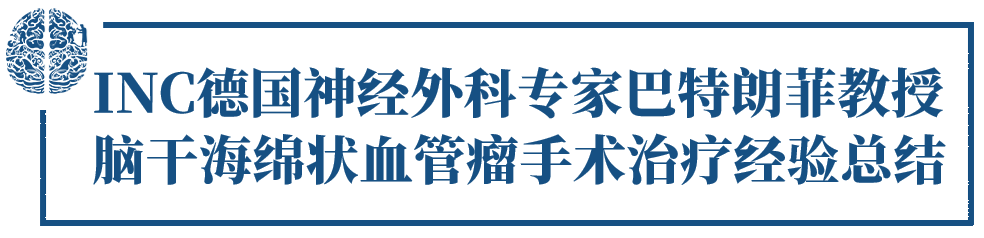 INC德国神经外科专家巴特朗菲教授
脑干海绵状血管瘤手术治疗经验总结